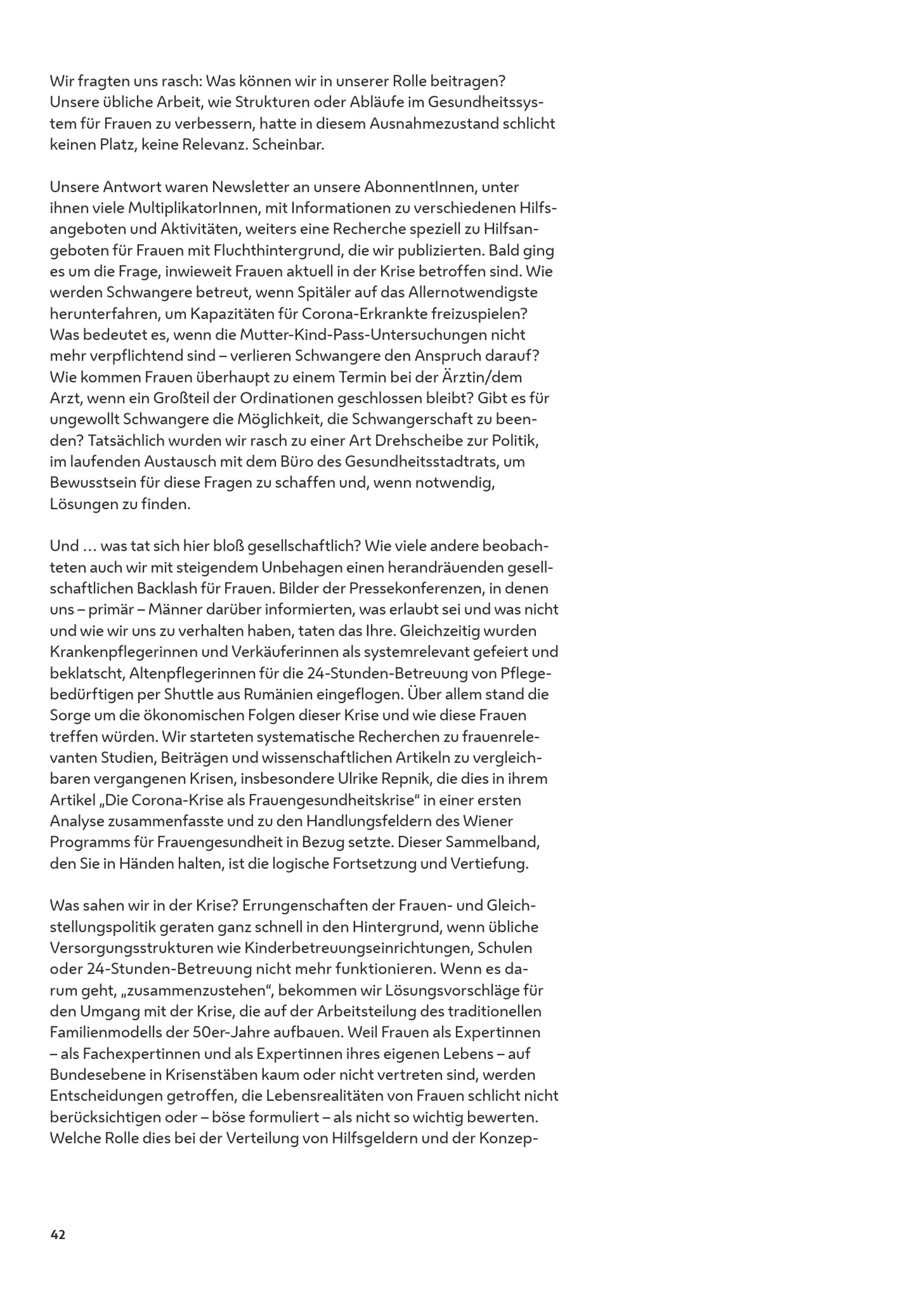 Wir fragten uns rasch: Was können wir in unserer Rolle beitragen? Unsere übliche Arbeit, wie Strukturen oder Abläufe im Gesundheitssystem für Frauen zu verbessern, hatte in diesem Ausnahmezustand schlicht keinen Platz, keine Relevanz. Scheinbar.

Unsere Antwort waren Newsletter an unsere AbonnentInnen, unter ihnen viele MultiplikatorInnen, mit Informationen zu verschiedenen Hilfsangeboten und Aktivitäten, weiters eine Recherche speziell zu Hilfsangeboten für Frauen mit Fluchthintergrund, die wir publizierten. Bald ging es um die Frage, inwieweit Frauen aktuell in der Krise betroffen sind. Wie werden Schwangere betreut, wenn Spitäler auf das Allernotwendigste herunterfahren, um Kapazitäten für Corona-Erkrankte freizuspielen? Was bedeutet es, wenn die Mutter-Kind-Pass-Untersuchungen nicht mehr verpflichtend sind – verlieren Schwangere den Anspruch darauf? Wie kommen Frauen überhaupt zu einem Termin bei der Ärztin/dem Arzt, wenn ein Großteil der Ordinationen geschlossen bleibt? Gibt es für ungewollt Schwangere die Möglichkeit, die Schwangerschaft zu beenden? Tatsächlich wurden wir rasch zu einer Art Drehscheibe zur Politik, im laufenden Austausch mit dem Büro des Gesundheitsstadtrats, um Bewusstsein für diese Fragen zu schaffen und, wenn notwendig, Lösungen zu finden.

Und … was tat sich hier bloß gesellschaftlich? Wie viele andere beobachteten auch wir mit steigendem Unbehagen einen herandräuenden gesellschaftlichen Backlash für Frauen. Bilder der Pressekonferenzen, in denen uns – primär – Männer darüber informierten, was erlaubt sei und was nicht und wie wir uns zu verhalten haben, taten das Ihre. Gleichzeitig wurden Krankenpflegerinnen und Verkäuferinnen als systemrelevant gefeiert und beklatscht, Altenpflegerinnen für die 24-Stunden-Betreuung von Pflegebedürftigen per Shuttle aus Rumänien eingeflogen. Über allem stand die Sorge um die ökonomischen Folgen dieser Krise und wie diese Frauen treffen würden. Wir starteten systematische Recherchen zu frauenrelevanten Studien, Beiträgen und wissenschaftlichen Artikeln zu vergleichbaren vergangenen Krisen, insbesondere Ulrike Repnik, die dies in ihrem Artikel „Die Corona-Krise als Frauengesundheitskrise“ in einer ersten Analyse zusammenfasste und zu den Handlungsfeldern des Wiener Programms für Frauengesundheit in Bezug setzte. Dieser Sammelband, den Sie in Händen halten, ist die logische Fortsetzung und Vertiefung.

Was sahen wir in der Krise? Errungenschaften der Frauen- und Gleichstellungspolitik geraten ganz schnell in den Hintergrund, wenn übliche Versorgungsstrukturen wie Kinderbetreuungseinrichtungen, Schulen oder 24-Stunden-Betreuung nicht mehr funktionieren. Wenn es darum geht, „zusammenzustehen“, bekommen wir Lösungsvorschläge für den Umgang mit der Krise, die auf der Arbeitsteilung des traditionellen Familienmodells der 50er-Jahre aufbauen. Weil Frauen als Expertinnen – als Fachexpertinnen und als Expertinnen ihres eigenen Lebens – auf Bundesebene in Krisenstäben kaum oder nicht vertreten sind, werden Entscheidungen getroffen, die Lebensrealitäten von Frauen schlicht nicht berücksichtigen oder – böse formuliert – als nicht so wichtig bewerten. Welche Rolle dies bei der Verteilung von Hilfsgeldern und der Konzep-

42